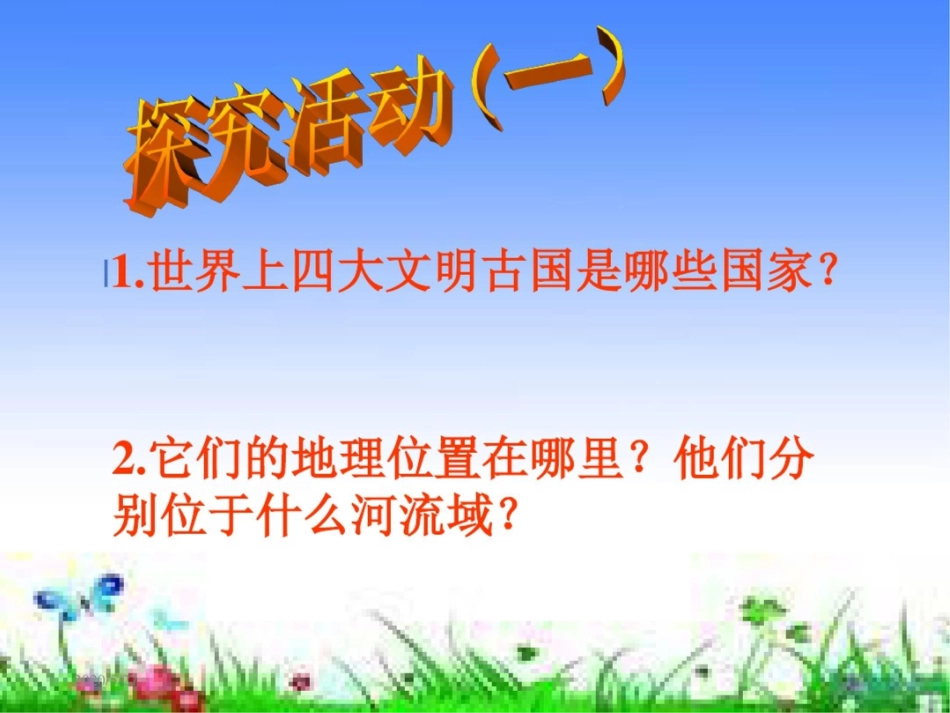 探究活动（一）

1.世界上四大文明古国是哪些国家？

2.它们的地理位置在哪里？他们分别位于什么河流域？